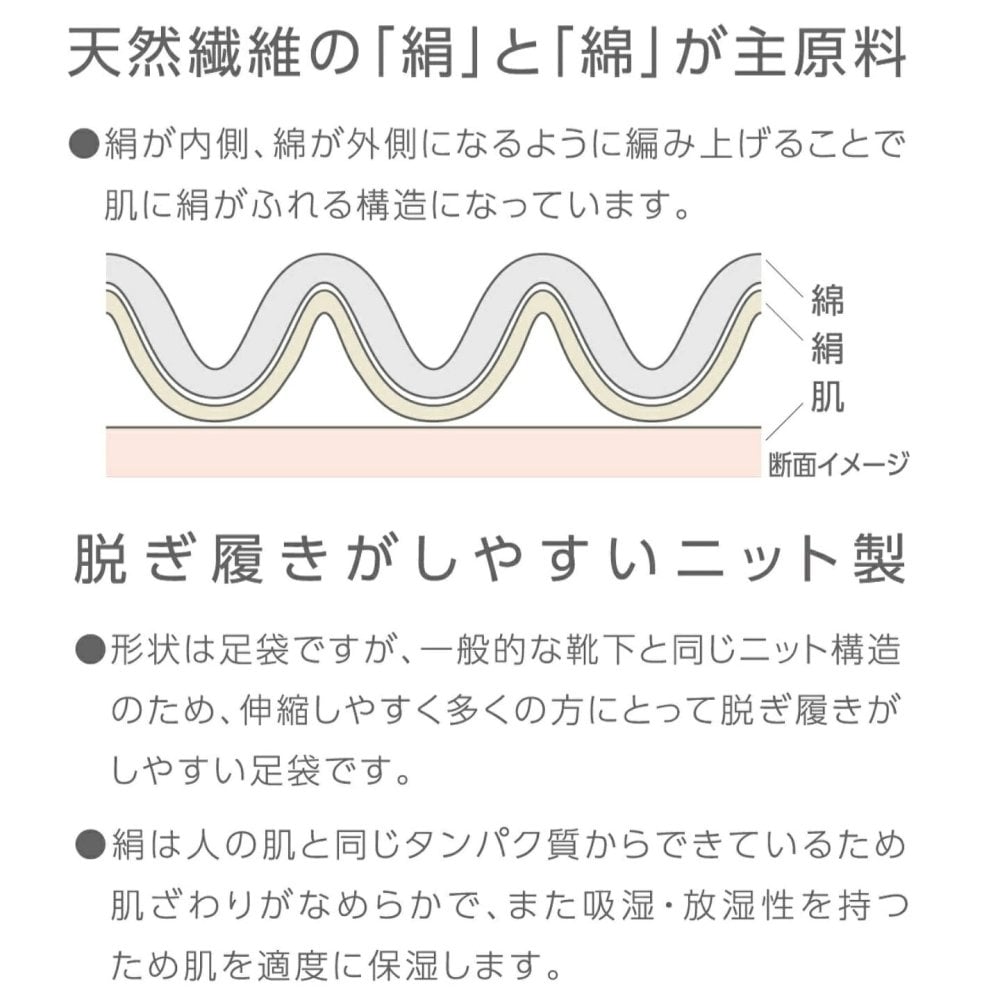 天然繊維の「絹」と「綿」が主原料

●絹が内側、綿が外側になるように編み上げることで肌に絹がふれる構造になっています。

綿
絹
肌
断面イメージ

脱ぎ履きがしやすいニット製

●形状は足袋ですが、一般的な靴下と同じニット構造のため、伸縮しやすく多くの方にとって脱ぎ履きがしやすい足袋です。

●絹は人の肌と同じタンパク質からできているため肌ざわりがなめらかで、また吸湿・放湿性を持つため肌を適度に保湿します。